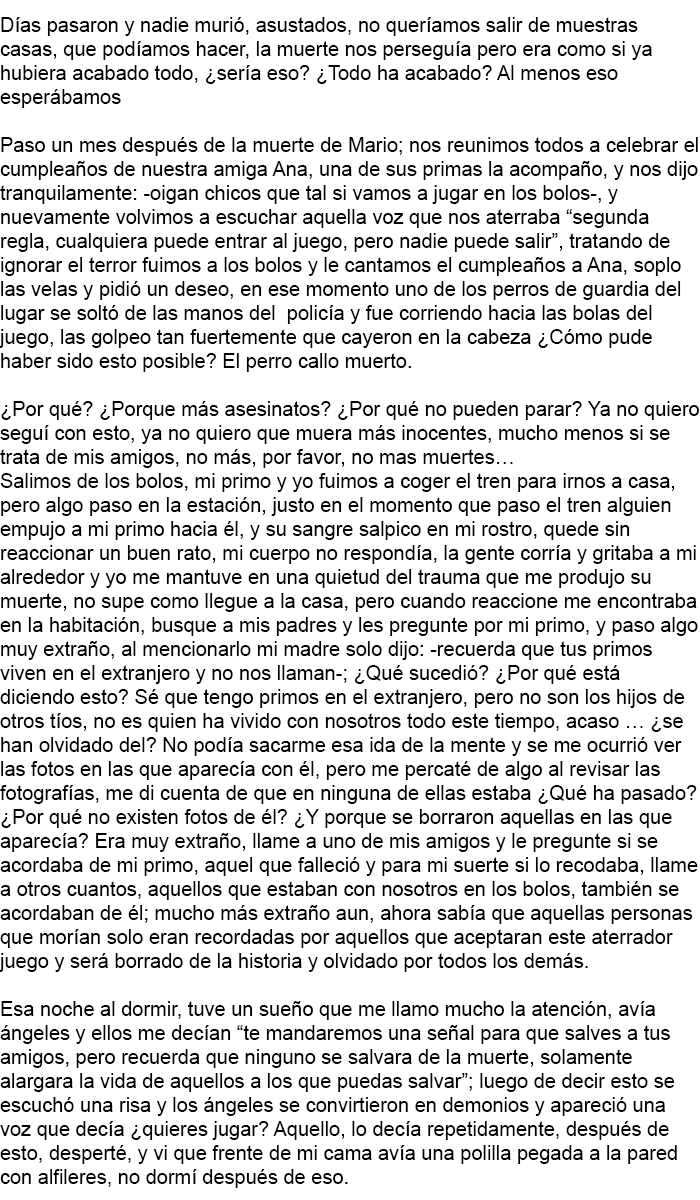 Días pasaron y nadie murió, asustados, no queríamos salir de muestras casas, que podíamos hacer, la muerte nos perseguía pero era como si ya hubiera acabado todo, ¿sería eso? ¿Todo ha acabado? Al menos eso esperábamos

Paso un mes después de la muerte de Mario; nos reunimos todos a celebrar el cumpleaños de nuestra amiga Ana, una de sus primas la acompaño, y nos dijo tranquilamente: -oigan chicos que tal si vamos a jugar en los bolos-, y nuevamente volvimos a escuchar aquella voz que nos aterraba “segunda regla, cualquiera puede entrar al juego, pero nadie puede salir”, tratando de ignorar el terror fuimos a los bolos y le cantamos el cumpleaños a Ana, soplo las velas y pidió un deseo, en ese momento uno de los perros de guardia del lugar se soltó de las manos del policía y fue corriendo hacia las bolas del juego, las golpeo tan fuertemente que cayeron en la cabeza ¿Cómo pude haber sido esto posible? El perro callo muerto.

¿Por qué? ¿Porque más asesinatos? ¿Por qué no pueden parar? Ya no quiero seguí con esto, ya no quiero que muera más inocentes, mucho menos si se trata de mis amigos, no más, por favor, no mas muertes…
Salimos de los bolos, mi primo y yo fuimos a coger el tren para irnos a casa, pero algo paso en la estación, justo en el momento que paso el tren alguien empujo a mi primo hacia él, y su sangre salpico en mi rostro, quede sin reaccionar un buen rato, mi cuerpo no respondía, la gente corría y gritaba a mi alrededor y yo me mantuve en una quietud del trauma que me produjo su muerte, no supe como llegue a la casa, pero cuando reaccione me encontraba en la habitación, busque a mis padres y les pregunte por mi primo, y paso algo muy extraño, al mencionarlo mi madre solo dijo: -recuerda que tus primos viven en el extranjero y no nos llaman-; ¿Qué sucedió? ¿Por qué está diciendo esto? Sé que tengo primos en el extranjero, pero no son los hijos de otros tíos, no es quien ha vivido con nosotros todo este tiempo, acaso … ¿se han olvidado del? No podía sacarme esa ida de la mente y se me ocurrió ver las fotos en las que aparecía con él, pero me percaté de algo al revisar las fotografías, me di cuenta de que en ninguna de ellas estaba ¿Qué ha pasado? ¿Por qué no existen fotos de él? ¿Y porque se borraron aquellas en las que aparecía? Era muy extraño, llame a uno de mis amigos y le pregunte si se acordaba de mi primo, aquel que falleció y para mi suerte si lo recodaba, llame a otros cuantos, aquellos que estaban con nosotros en los bolos, también se acordaban de él; mucho más extraño aun, ahora sabía que aquellas personas que morían solo eran recordadas por aquellos que aceptaran este aterrador juego y será borrado de la historia y olvidado por todos los demás.

Esa noche al dormir, tuve un sueño que me llamo mucho la atención, avía ángeles y ellos me decían “te mandaremos una señal para que salves a tus amigos, pero recuerda que ninguno se salvara de la muerte, solamente alargara la vida de aquellos a los que puedas salvar”; luego de decir esto se escuchó una risa y los ángeles se convirtieron en demonios y apareció una voz que decía ¿quieres jugar? Aquello, lo decía repetidamente, después de esto, desperté, y vi que frente de mi cama avía una polilla pegada a la pared con alfileres, no dormí después de eso.